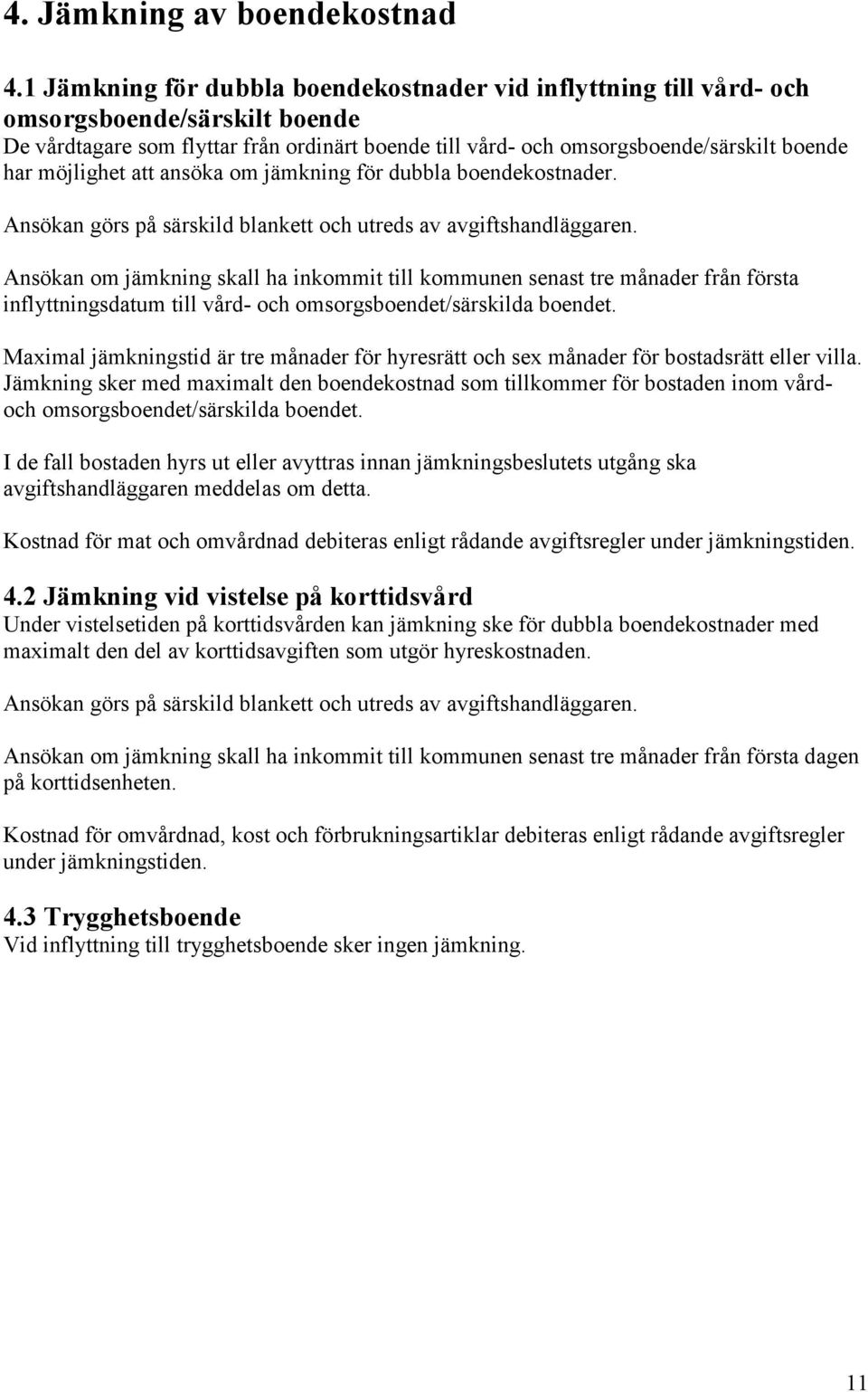 4. Jämkning av boendekostnad

4.1 Jämkning för dubbla boendekostnader vid inflyttning till vård- och omsorgsboende/särskilt boende
De vårdtagare som flyttar från ordinärt boende till vård- och omsorgsboende/särskilt boende har möjlighet att ansöka om jämkning för dubbla boendekostnader.

Ansökan görs på särskild blankett och utreds av avgiftshandläggaren.

Ansökan om jämkning skall ha inkommit till kommunen senast tre månader från första inflyttningsdatum till vård- och omsorgsboendet/särskilda boendet.

Maximal jämkningstid är tre månader för hyresrätt och sex månader för bostadsrätt eller villa. Jämkning sker med maximalt den boendekostnad som tillkommer för bostaden inom vård- och omsorgsboendet/särskilda boendet.

I de fall bostaden hyrs ut eller avyttras innan jämkningsbeslutets utgång ska avgiftshandläggaren meddelas om detta.

Kostnad för mat och omvårdnad debiteras enligt rådande avgiftsregler under jämkningstiden.

4.2 Jämkning vid vistelse på korttidsvård
Under vistelsetiden på korttidsvården kan jämkning ske för dubbla boendekostnader med maximalt den del av korttidsavgiften som utgör hyreskostnaden.

Ansökan görs på särskild blankett och utreds av avgiftshandläggaren.

Ansökan om jämkning skall ha inkommit till kommunen senast tre månader från första dagen på korttidsenheten.

Kostnad för omvårdnad, kost och förbrukningsartiklar debiteras enligt rådande avgiftsregler under jämkningstiden.

4.3 Trygghetsboende
Vid inflyttning till trygghetsboende sker ingen jämkning.

11